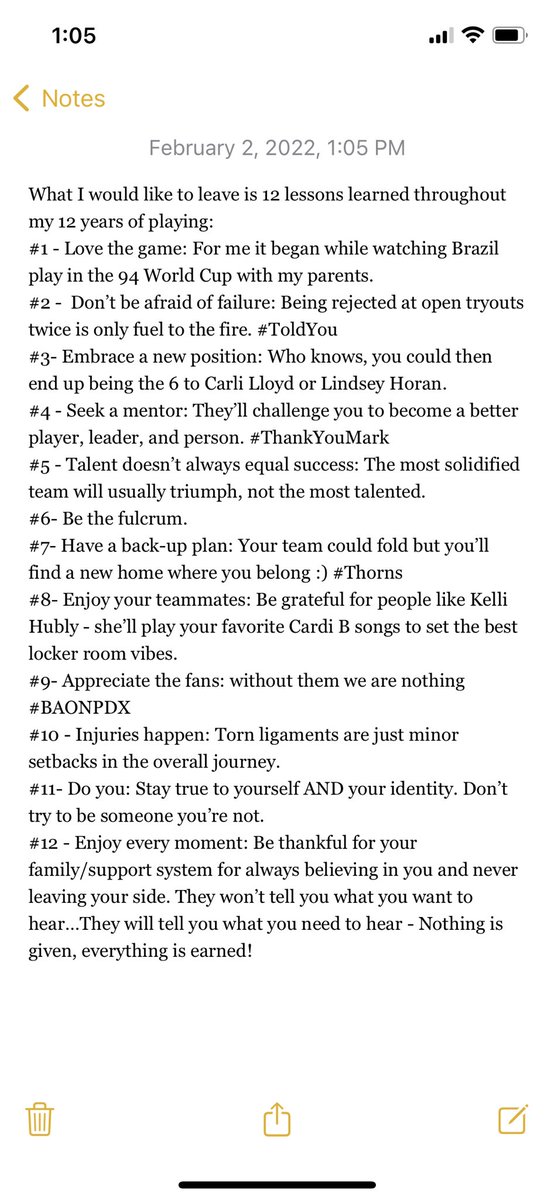 1:05

Notes

February 2, 2022, 1:05 PM

What I would like to leave is 12 lessons learned throughout my 12 years of playing:
#1 - Love the game: For me it began while watching Brazil play in the 94 World Cup with my parents.
#2 - Don't be afraid of failure: Being rejected at open tryouts twice is only fuel to the fire. #ToldYou
#3- Embrace a new position: Who knows, you could then end up being the 6 to Carli Lloyd or Lindsey Horan.
#4 - Seek a mentor: They'll challenge you to become a better player, leader, and person. #ThankYouMark
#5 - Talent doesn't always equal success: The most solidified team will usually triumph, not the most talented.
#6- Be the fulcrum.
#7- Have a back-up plan: Your team could fold but you'll find a new home where you belong :) #Thorns
#8- Enjoy your teammates: Be grateful for people like Kelli Hubly - she'll play your favorite Cardi B songs to set the best locker room vibes.
#9- Appreciate the fans: without them we are nothing #BAONPDX
#10 - Injuries happen: Torn ligaments are just minor setbacks in the overall journey.
#11- Do you: Stay true to yourself AND your identity. Don't try to be someone you're not.
#12 - Enjoy every moment: Be thankful for your family/support system for always believing in you and never leaving your side. They won't tell you what you want to hear...They will tell you what you need to hear - Nothing is given, everything is earned!